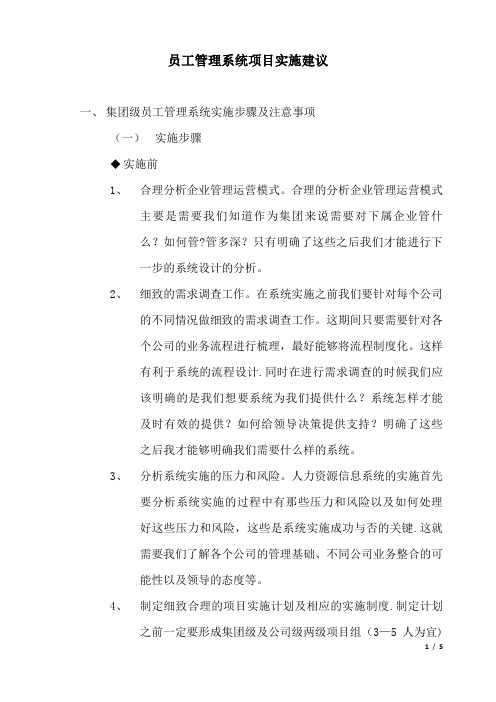 员工管理系统项目实施建议

一、集团级员工管理系统实施步骤及注意事项

（一） 实施步骤

◆实施前

1、 合理分析企业管理运营模式。合理的分析企业管理运营模式主要是需要我们知道作为集团来说需要对下属企业管什么？如何管?管多深？只有明确了这些之后我们才能进行下一步的系统设计的分析。

2、 细致的需求调查工作。在系统实施之前我们要针对每个公司的不同情况做细致的需求调查工作。这期间只要需要针对各个公司的业务流程进行梳理，最好能够将流程制度化。这样有利于系统的流程设计.同时在进行需求调查的时候我们应该明确的是我们想要系统为我们提供什么？系统怎样才能及时有效的提供？如何给领导决策提供支持？明确了这些之后我才能够明确我们需要什么样的系统。

3、 分析系统实施的压力和风险。人力资源信息系统的实施首先要分析系统实施的过程中有那些压力和风险以及如何处理好这些压力和风险，这些是系统实施成功与否的关键.这就需要我们了解各个公司的管理基础、不同公司业务整合的可能性以及领导的态度等。

4、 制定细致合理的项目实施计划及相应的实施制度.制定计划之前一定要形成集团级及公司级两级项目组（3—5 人为宜）

1 / 5